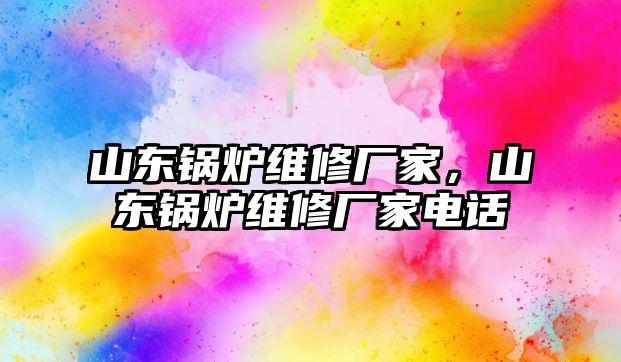 山东锅炉维修厂家，山东锅炉维修厂家电话